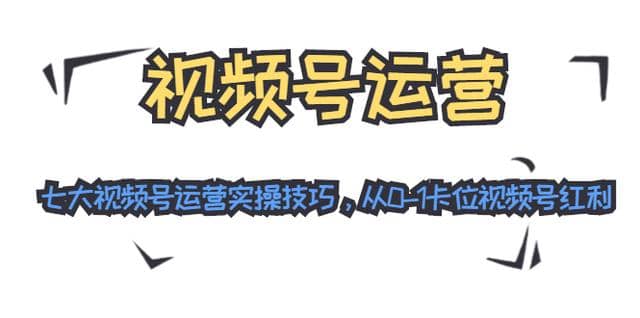 视频号运营

七大视频号运营实操技巧，从0-1卡位视频号红利